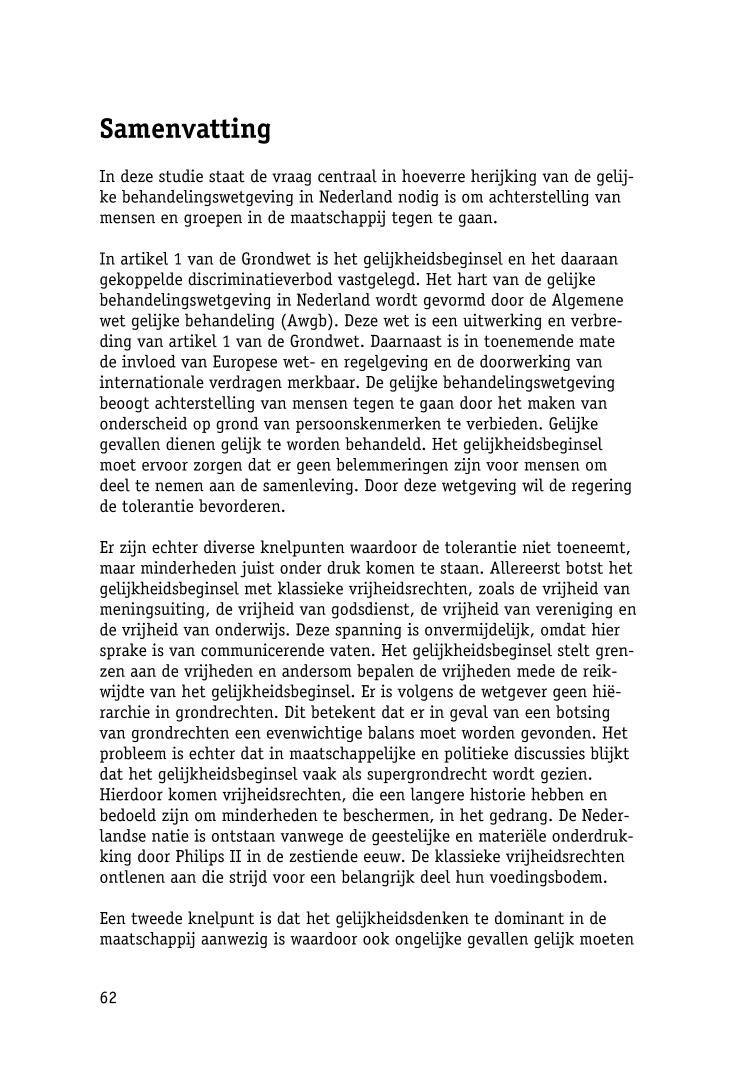 Samenvatting

In deze studie staat de vraag centraal in hoeverre herijking van de gelijke behandelingswetgeving in Nederland nodig is om achterstelling van mensen en groepen in de maatschappij tegen te gaan.

In artikel 1 van de Grondwet is het gelijkheidsbeginsel en het daaraan gekoppelde discriminatieverbod vastgelegd. Het hart van de gelijke behandelingswetgeving in Nederland wordt gevormd door de Algemene wet gelijke behandeling (Awgb). Deze wet is een uitwerking en verbreding van artikel 1 van de Grondwet. Daarnaast is in toenemende mate de invloed van Europese wet- en regelgeving en de doorwerking van internationale verdragen merkbaar. De gelijke behandelingswetgeving beoogt achterstelling van mensen tegen te gaan door het maken van onderscheid op grond van persoonskenmerken te verbieden. Gelijke gevallen dienen gelijk te worden behandeld. Het gelijkheidsbeginsel moet ervoor zorgen dat er geen belemmeringen zijn voor mensen om deel te nemen aan de samenleving. Door deze wetgeving wil de regering de tolerantie bevorderen.

Er zijn echter diverse knelpunten waardoor de tolerantie niet toeneemt, maar minderheden juist onder druk komen te staan. Allereerst botst het gelijkheidsbeginsel met klassieke vrijheidsrechten, zoals de vrijheid van meningsuiting, de vrijheid van godsdienst, de vrijheid van vereniging en de vrijheid van onderwijs. Deze spanning is onvermijdelijk, omdat hier sprake is van communicerende vaten. Het gelijkheidsbeginsel stelt grenzen aan de vrijheden en andersom bepalen de vrijheden mede de reikwijdte van het gelijkheidsbeginsel. Er is volgens de wetgever geen hiërarchie in grondrechten. Dit betekent dat er in geval van een botsing van grondrechten een evenwichtige balans moet worden gevonden. Het probleem is echter dat in maatschappelijke en politieke discussies blijkt dat het gelijkheidsbeginsel vaak als supergrondrecht wordt gezien. Hierdoor komen vrijheidsrechten, die een langere historie hebben en bedoeld zijn om minderheden te beschermen, in het gedrang. De Nederlandse natie is ontstaan vanwege de geestelijke en materiële onderdrukking door Philips II in de zestiende eeuw. De klassieke vrijheidsrechten ontlenen aan die strijd voor een belangrijk deel hun voedingsbodem.

Een tweede knelpunt is dat het gelijkheidsdenken te dominant in de maatschappij aanwezig is waardoor ook ongelijke gevallen gelijk moeten

62